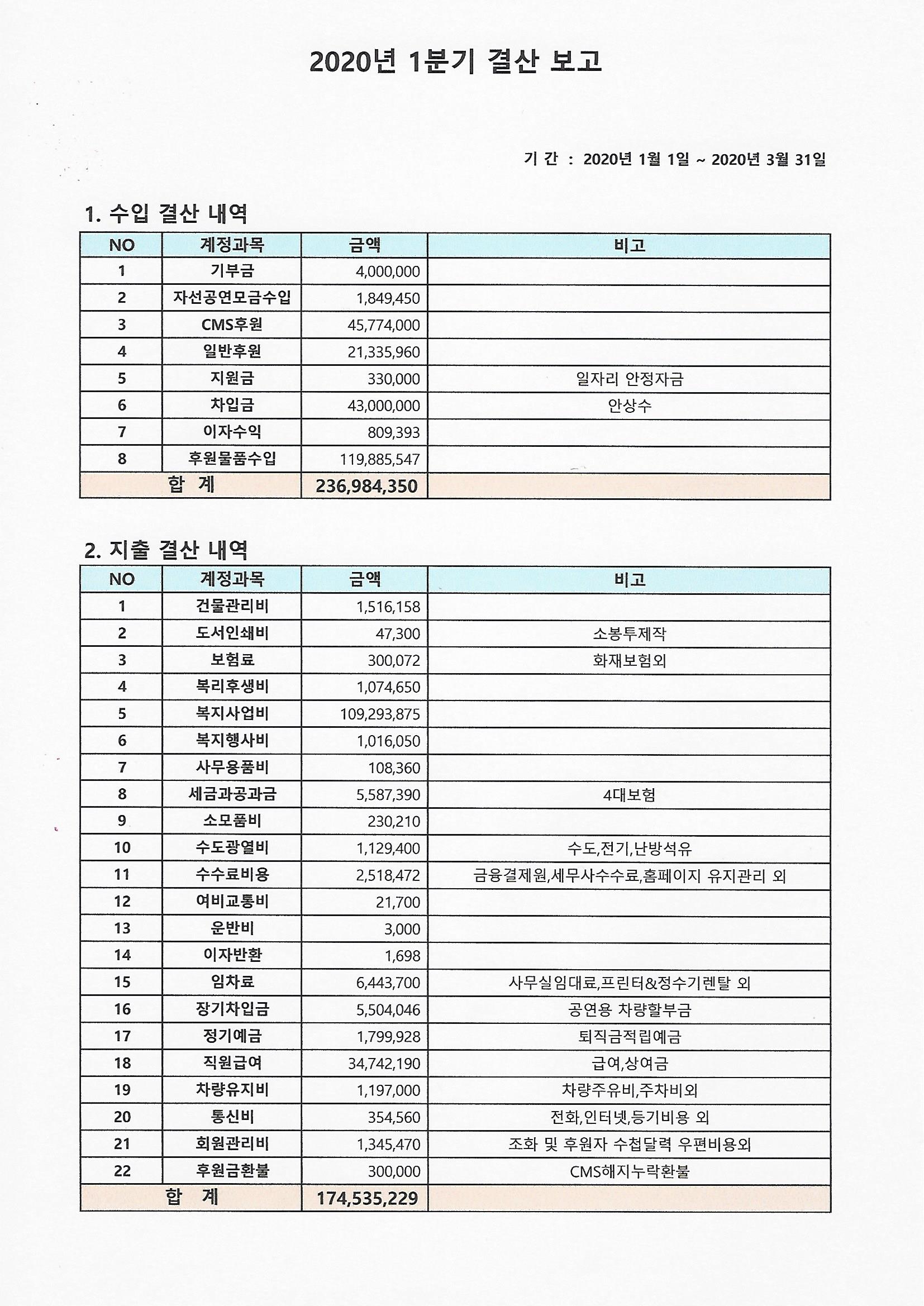 2020년 1분기 결산 보고

기 간 : 2020년 1월 1일 ~ 2020년 3월 31일

1. 수입 결산 내역

| NO | 계정과목 | 금액 | 비고 |
|---|---|---|---|
| 1 | 기부금 | 4,000,000 | |
| 2 | 자선공연모금수입 | 1,849,450 | |
| 3 | CMS후원 | 45,774,000 | |
| 4 | 일반후원 | 21,335,960 | |
| 5 | 지원금 | 330,000 | 일자리 안정자금 |
| 6 | 차입금 | 43,000,000 | 안상수 |
| 7 | 이자수익 | 809,393 | |
| 8 | 후원물품수입 | 119,885,547 | |
| 합 계 | | 236,984,350 | |

2. 지출 결산 내역

| NO | 계정과목 | 금액 | 비고 |
|---|---|---|---|
| 1 | 건물관리비 | 1,516,158 | |
| 2 | 도서인쇄비 | 47,300 | 소봉투제작 |
| 3 | 보험료 | 300,072 | 화재보험외 |
| 4 | 복리후생비 | 1,074,650 | |
| 5 | 복지사업비 | 109,293,875 | |
| 6 | 복지행사비 | 1,016,050 | |
| 7 | 사무용품비 | 108,360 | |
| 8 | 세금과공과금 | 5,587,390 | 4대보험 |
| 9 | 소모품비 | 230,210 | |
| 10 | 수도광열비 | 1,129,400 | 수도,전기,난방석유 |
| 11 | 수수료비용 | 2,518,472 | 금융결제원,세무사수수료,홈페이지 유지관리 외 |
| 12 | 여비교통비 | 21,700 | |
| 13 | 운반비 | 3,000 | |
| 14 | 이자반환 | 1,698 | |
| 15 | 임차료 | 6,443,700 | 사무실임대료,프린터&정수기렌탈 외 |
| 16 | 장기차입금 | 5,504,046 | 공연용 차량할부금 |
| 17 | 정기예금 | 1,799,928 | 퇴직금적립예금 |
| 18 | 직원급여 | 34,742,190 | 급여,상여금 |
| 19 | 차량유지비 | 1,197,000 | 차량주유비,주차비외 |
| 20 | 통신비 | 354,560 | 전화,인터넷,등기비용 외 |
| 21 | 회원관리비 | 1,345,470 | 조화 및 후원자 수첩달력 우편비용외 |
| 22 | 후원금환불 | 300,000 | CMS해지누락환불 |
| 합 계 | | 174,535,229 | |